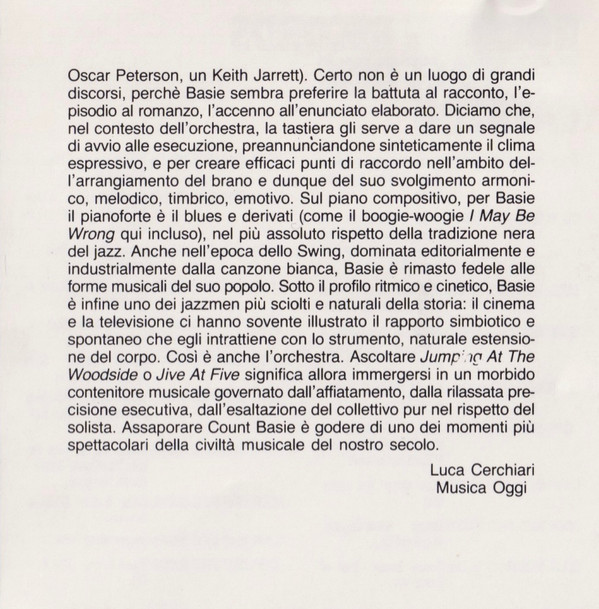 Oscar Peterson, un Keith Jarrett). Certo non è un luogo di grandi discorsi, perchè Basie sembra preferire la battuta al racconto, l'episodio al romanzo, l'accenno all'enunciato elaborato. Diciamo che, nel contesto dell'orchestra, la tastiera gli serve a dare un segnale di avvio alle esecuzione, preannunciandone sinteticamente il clima espressivo, e per creare efficaci punti di raccordo nell'ambito dell'arrangiamento del brano e dunque del suo svolgimento armonico, melodico, timbrico, emotivo. Sul piano compositivo, per Basie il pianoforte è il blues e derivati (come il boogie-woogie I May Be Wrong qui incluso), nel più assoluto rispetto della tradizione nera del jazz. Anche nell'epoca dello Swing, dominata editorialmente e industrialmente dalla canzone bianca, Basie è rimasto fedele alle forme musicali del suo popolo. Sotto il profilo ritmico e cinetico, Basie è infine uno dei jazzmen più sciolti e naturali della storia: il cinema e la televisione ci hanno sovente illustrato il rapporto simbiotico e spontaneo che egli intrattiene con lo strumento, naturale estensione del corpo. Così è anche l'orchestra. Ascoltare Jumping At The Woodside o Jive At Five significa allora immergersi in un morbido contenitore musicale governato dall'affiatamento, dalla rilassata precisione esecutiva, dall'esaltazione del collettivo pur nel rispetto del solista. Assaporare Count Basie è godere di uno dei momenti più spettacolari della civiltà musicale del nostro secolo.

Luca Cerchiari
Musica Oggi